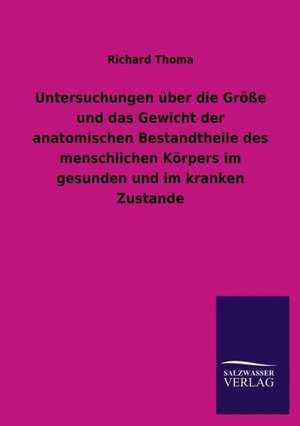 Richard Thoma

Untersuchungen über die Größe und das Gewicht der anatomischen Bestandtheile des menschlichen Körpers im gesunden und im kranken Zustande

SALZWASSER
VERLAG